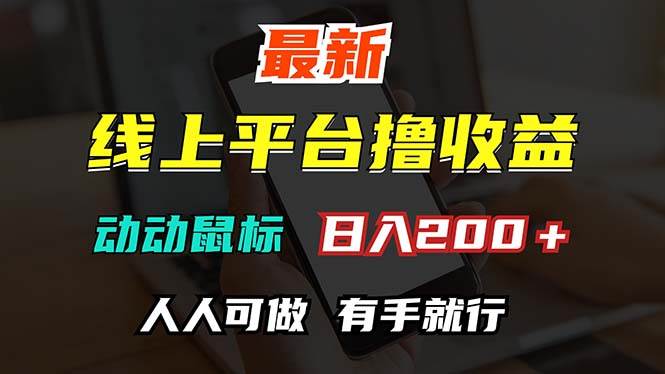 最新

线上平台撸收益

动动鼠标 日入200+

人人可做 有手就行